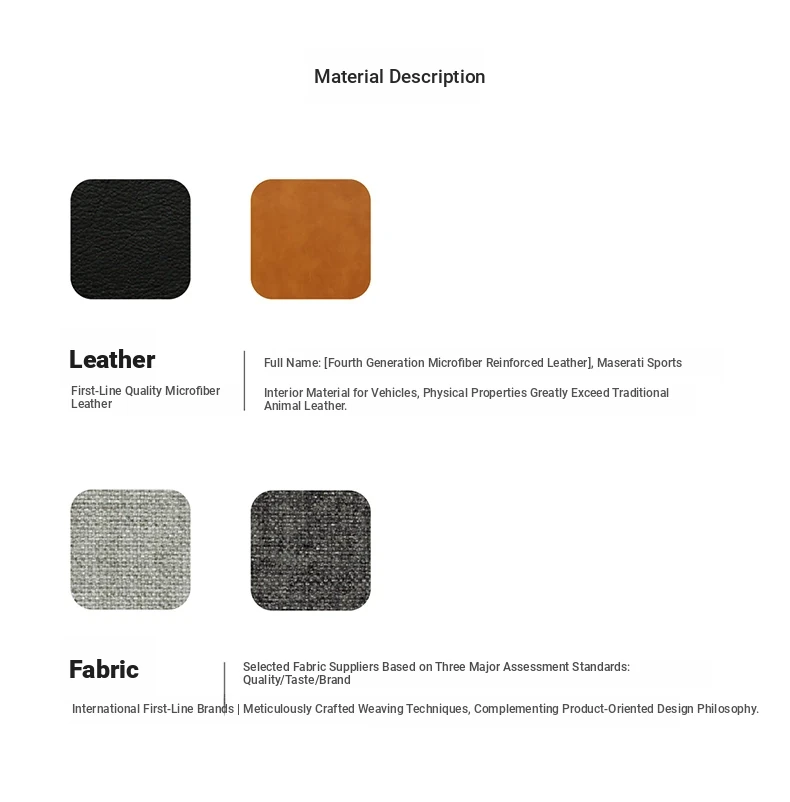 Material Description

Leather

First-Line Quality Microfiber Leather

Full Name: [Fourth Generation Microfiber Reinforced Leather], Maserati Sports

Interior Material for Vehicles, Physical Properties Greatly Exceed Traditional Animal Leather.

Fabric

Selected Fabric Suppliers Based on Three Major Assessment Standards: Quality/Taste/Brand

International First-Line Brands | Meticulously Crafted Weaving Techniques, Complementing Product-Oriented Design Philosophy.